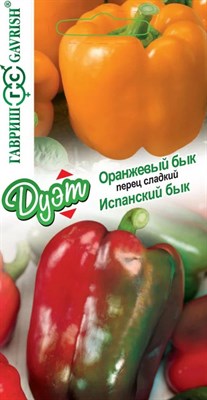 ГАВРИШ ГС GAVRISH®

Дуэт

Оранжевый бык
перец сладкий
Испанский бык